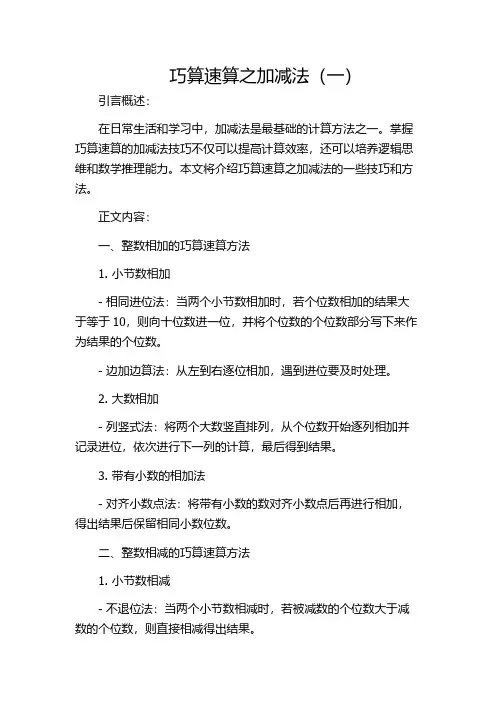 巧算速算之加减法（一）

引言概述：

在日常生活和学习中，加减法是最基础的计算方法之一。掌握巧算速算的加减法技巧不仅可以提高计算效率，还可以培养逻辑思维和数学推理能力。本文将介绍巧算速算之加减法的一些技巧和方法。

正文内容：

一、整数相加的巧算速算方法

1. 小节数相加

- 相同进位法：当两个小节数相加时，若个位数相加的结果大于等于 10，则向十位数进一位，并将个位数的个位数部分写下来作为结果的个位数。

- 边加边算法：从左到右逐位相加，遇到进位要及时处理。

2. 大数相加

- 列竖式法：将两个大数竖直排列，从个位数开始逐列相加并记录进位，依次进行下一列的计算，最后得到结果。

3. 带有小数的相加法

- 对齐小数点法：将带有小数的数对齐小数点后再进行相加，得出结果后保留相同小数位数。

二、整数相减的巧算速算方法

1. 小节数相减

- 不退位法：当两个小节数相减时，若被减数的个位数大于减数的个位数，则直接相减得出结果。